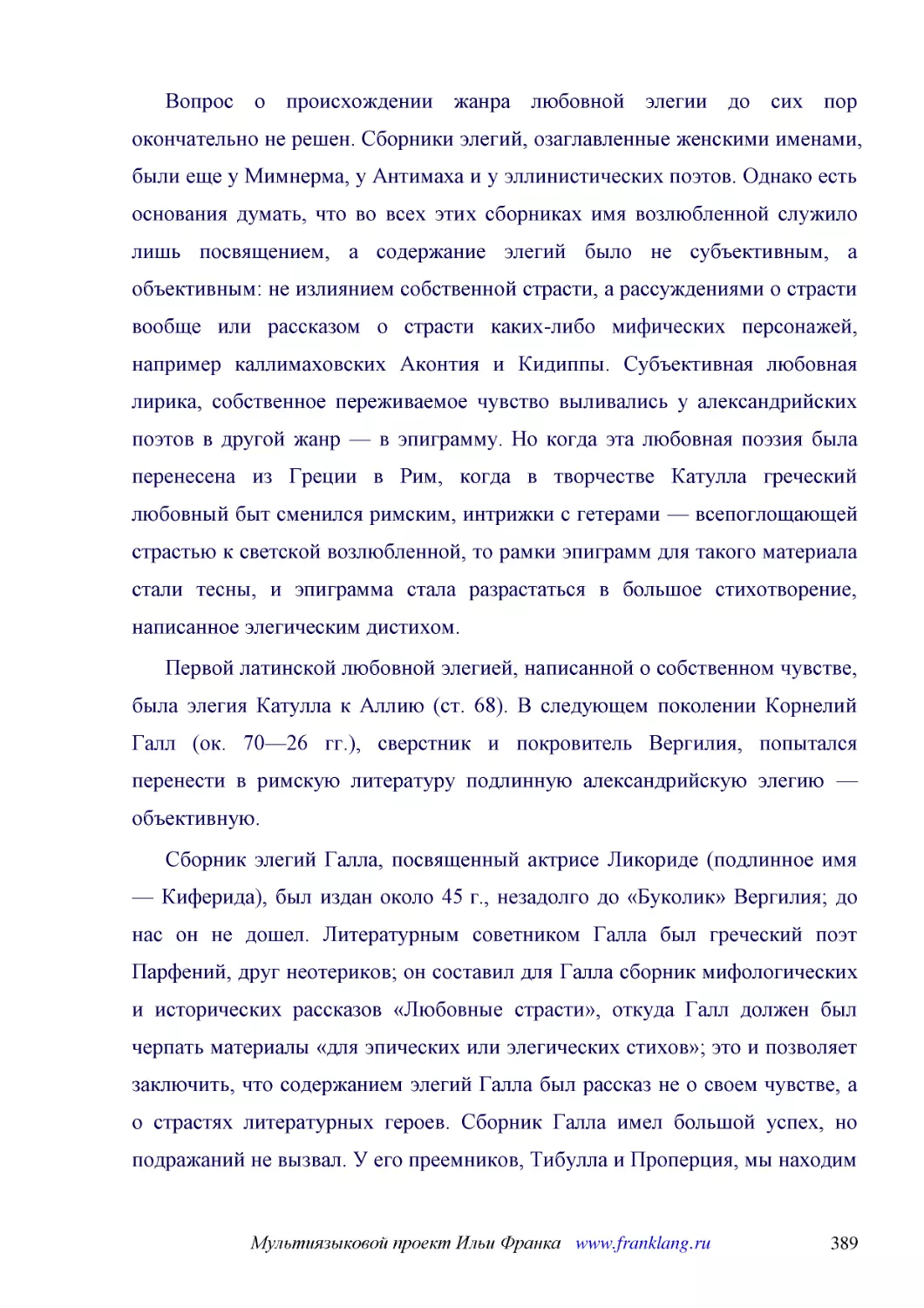 Вопрос о происхождении жанра любовной элегии до сих пор окончательно не решен. Сборники элегий, озаглавленные женскими именами, были еще у Мимнерма, у Антимаха и у эллинистических поэтов. Однако есть основания думать, что во всех этих сборниках имя возлюбленной служило лишь посвящением, а содержание элегий было не субъективным, а объективным: не излиянием собственной страсти, а рассуждениями о страсти вообще или рассказом о страсти каких-либо мифических персонажей, например каллимаховских Аконтия и Кидиппы. Субъективная любовная лирика, собственное переживаемое чувство выливались у александрийских поэтов в другой жанр — в эпиграмму. Но когда эта любовная поэзия была перенесена из Греции в Рим, когда в творчестве Катулла греческий любовный быт сменился римским, интрижки с гетерами — всепоглощающей страстью к светской возлюбленной, то рамки эпиграмм для такого материала стали тесны, и эпиграмма стала разрастаться в большое стихотворение, написанное элегическим дистихом.

Первой латинской любовной элегией, написанной о собственном чувстве, была элегия Катулла к Аллию (ст. 68). В следующем поколении Корнелий Галл (ок. 70—26 гг.), сверстник и покровитель Вергилия, попытался перенести в римскую литературу подлинную александрийскую элегию — объективную.

Сборник элегий Галла, посвященный актрисе Ликориде (подлинное имя — Киферида), был издан около 45 г., незадолго до «Буколик» Вергилия; до нас он не дошел. Литературным советником Галла был греческий поэт Парфений, друг неотериков; он составил для Галла сборник мифологических и исторических рассказов «Любовные страсти», откуда Галл должен был черпать материалы «для эпических или элегических стихов»; это и позволяет заключить, что содержанием элегий Галла был рассказ не о своем чувстве, а о страстях литературных героев. Сборник Галла имел большой успех, но подражаний не вызвал. У его преемников, Тибулла и Проперция, мы находим

Мультиязыковой проект Ильи Франка www.franklang.ru 389